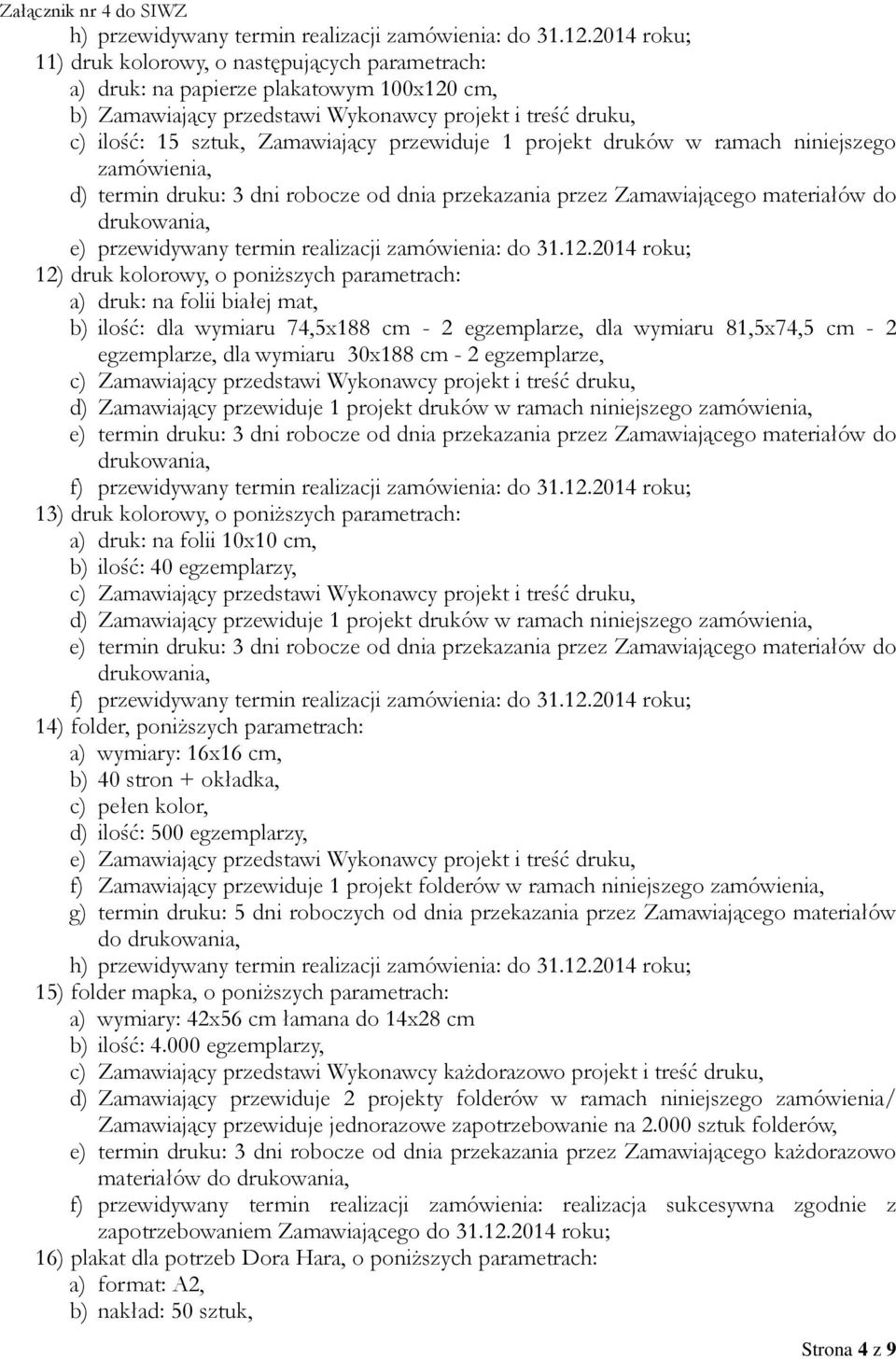 Załącznik nr 4 do SIWZ

h) przewidywany termin realizacji zamówienia: do 31.12.2014 roku;

11) druk kolorowy, o następujących parametrach:

a) druk: na papierze plakatowym 100x120 cm,

b) Zamawiający przedstawi Wykonawcy projekt i treść druku,

c) ilość: 15 sztuk, Zamawiający przewiduje 1 projekt druków w ramach niniejszego zamówienia,

d) termin druku: 3 dni robocze od dnia przekazania przez Zamawiającego materiałów do drukowania,

e) przewidywany termin realizacji zamówienia: do 31.12.2014 roku;

12) druk kolorowy, o poniższych parametrach:

a) druk: na folii białej mat,

b) ilość: dla wymiaru 74,5x188 cm - 2 egzemplarze, dla wymiaru 81,5x74,5 cm - 2 egzemplarze, dla wymiaru 30x188 cm - 2 egzemplarze,

c) Zamawiający przedstawi Wykonawcy projekt i treść druku,

d) Zamawiający przewiduje 1 projekt druków w ramach niniejszego zamówienia,

e) termin druku: 3 dni robocze od dnia przekazania przez Zamawiającego materiałów do drukowania,

f) przewidywany termin realizacji zamówienia: do 31.12.2014 roku;

13) druk kolorowy, o poniższych parametrach:

a) druk: na folii 10x10 cm,

b) ilość: 40 egzemplarzy,

c) Zamawiający przedstawi Wykonawcy projekt i treść druku,

d) Zamawiający przewiduje 1 projekt druków w ramach niniejszego zamówienia,

e) termin druku: 3 dni robocze od dnia przekazania przez Zamawiającego materiałów do drukowania,

f) przewidywany termin realizacji zamówienia: do 31.12.2014 roku;

14) folder, poniższych parametrach:

a) wymiary: 16x16 cm,

b) 40 stron + okładka,

c) pełen kolor,

d) ilość: 500 egzemplarzy,

e) Zamawiający przedstawi Wykonawcy projekt i treść druku,

f) Zamawiający przewiduje 1 projekt folderów w ramach niniejszego zamówienia,

g) termin druku: 5 dni roboczych od dnia przekazania przez Zamawiającego materiałów do drukowania,

h) przewidywany termin realizacji zamówienia: do 31.12.2014 roku;

15) folder mapka, o poniższych parametrach:

a) wymiary: 42x56 cm łamana do 14x28 cm

b) ilość: 4.000 egzemplarzy,

c) Zamawiający przedstawi Wykonawcy każdorazowo projekt i treść druku,

d) Zamawiający przewiduje 2 projekty folderów w ramach niniejszego zamówienia/ Zamawiający przewiduje jednorazowe zapotrzebowanie na 2.000 sztuk folderów,

e) termin druku: 3 dni robocze od dnia przekazania przez Zamawiającego każdorazowo materiałów do drukowania,

f) przewidywany termin realizacji zamówienia: realizacja sukcesywna zgodnie z zapotrzebowaniem Zamawiającego do 31.12.2014 roku;

16) plakat dla potrzeb Dora Hara, o poniższych parametrach:

a) format: A2,

b) nakład: 50 sztuk,

Strona 4 z 9